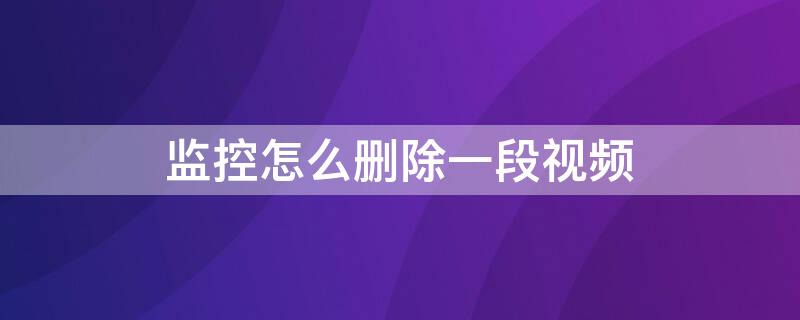 监控怎么删除一段视频